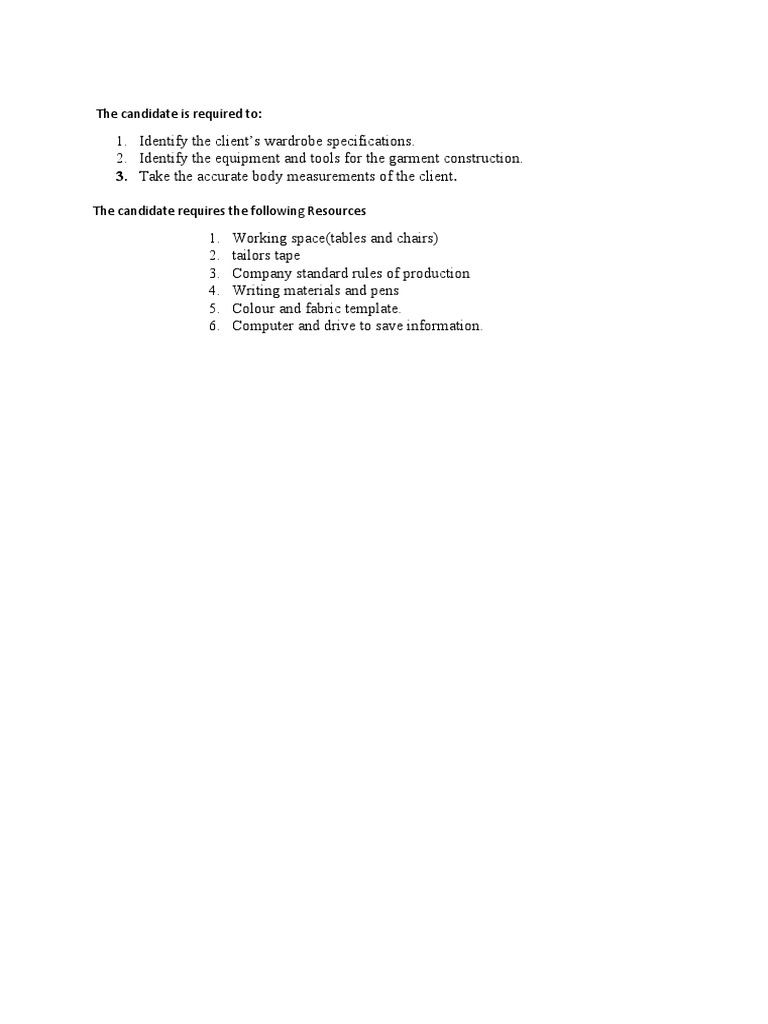 The candidate is required to:

1. Identify the client's wardrobe specifications.
2. Identify the equipment and tools for the garment construction.
3. Take the accurate body measurements of the client.

The candidate requires the following Resources

1. Working space(tables and chairs)
2. tailors tape
3. Company standard rules of production
4. Writing materials and pens
5. Colour and fabric template.
6. Computer and drive to save information.